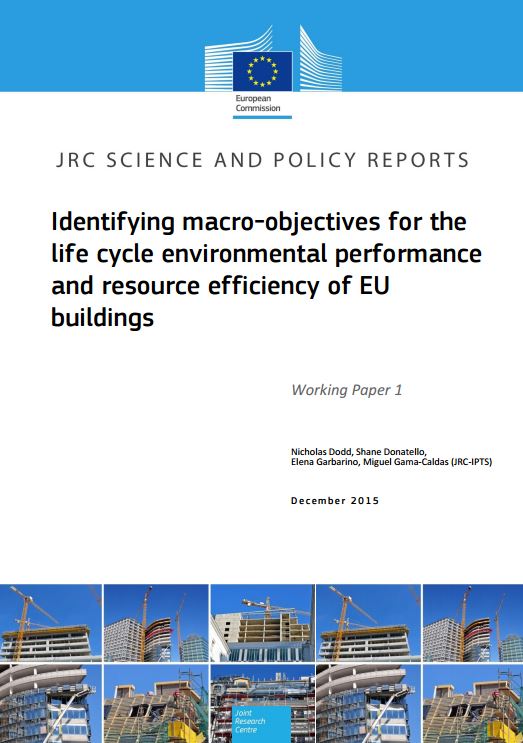 European Commission

JRC SCIENCE AND POLICY REPORTS

Identifying macro-objectives for the life cycle environmental performance and resource efficiency of EU buildings

Working Paper 1

Nicholas Dodd, Shane Donatello, Elena Garbarino, Miguel Gama-Caldas (JRC-IPTS)

December 2015

Joint Research Centre